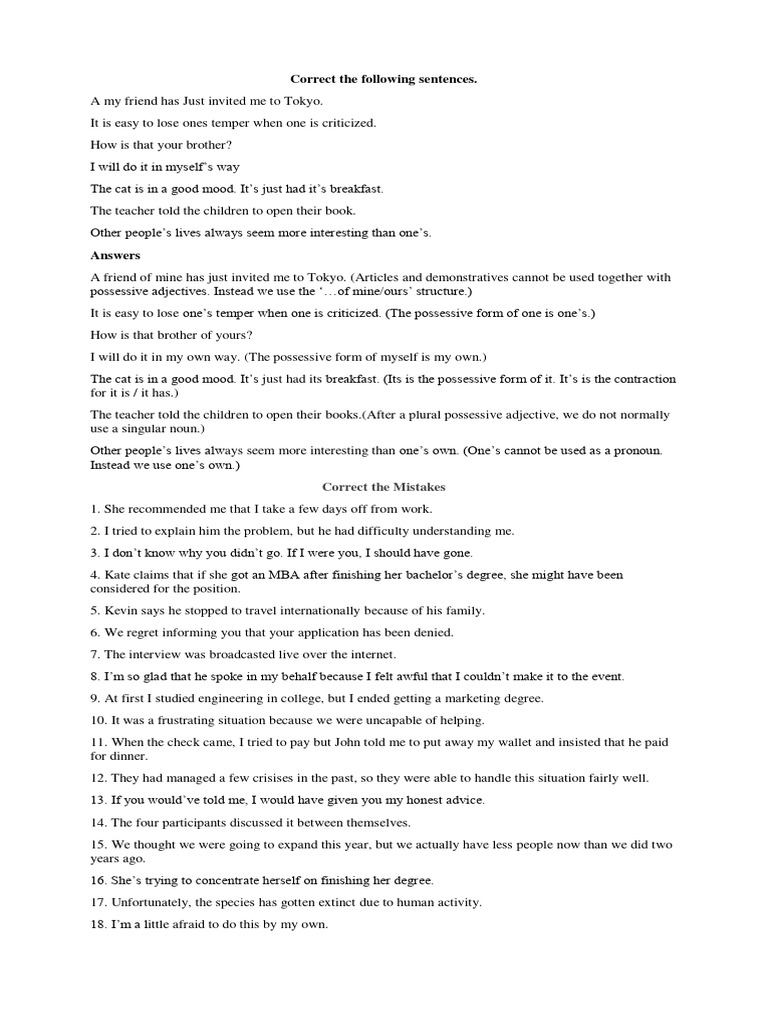 Correct the following sentences.

A my friend has Just invited me to Tokyo.

It is easy to lose ones temper when one is criticized.

How is that your brother?

I will do it in myself's way

The cat is in a good mood. It's just had it's breakfast.

The teacher told the children to open their book.

Other people's lives always seem more interesting than one's.

Answers

A friend of mine has just invited me to Tokyo. (Articles and demonstratives cannot be used together with possessive adjectives. Instead we use the '…of mine/ours' structure.)

It is easy to lose one's temper when one is criticized. (The possessive form of one is one's.)

How is that brother of yours?

I will do it in my own way. (The possessive form of myself is my own.)

The cat is in a good mood. It's just had its breakfast. (Its is the possessive form of it. It's is the contraction for it is / it has.)

The teacher told the children to open their books.(After a plural possessive adjective, we do not normally use a singular noun.)

Other people's lives always seem more interesting than one's own. (One's cannot be used as a pronoun. Instead we use one's own.)

Correct the Mistakes

1. She recommended me that I take a few days off from work.

2. I tried to explain him the problem, but he had difficulty understanding me.

3. I don't know why you didn't go. If I were you, I should have gone.

4. Kate claims that if she got an MBA after finishing her bachelor's degree, she might have been considered for the position.

5. Kevin says he stopped to travel internationally because of his family.

6. We regret informing you that your application has been denied.

7. The interview was broadcasted live over the internet.

8. I'm so glad that he spoke in my behalf because I felt awful that I couldn't make it to the event.

9. At first I studied engineering in college, but I ended getting a marketing degree.

10. It was a frustrating situation because we were uncapable of helping.

11. When the check came, I tried to pay but John told me to put away my wallet and insisted that he paid for dinner.

12. They had managed a few crisises in the past, so they were able to handle this situation fairly well.

13. If you would've told me, I would have given you my honest advice.

14. The four participants discussed it between themselves.

15. We thought we were going to expand this year, but we actually have less people now than we did two years ago.

16. She's trying to concentrate herself on finishing her degree.

17. Unfortunately, the species has gotten extinct due to human activity.

18. I'm a little afraid to do this by my own.